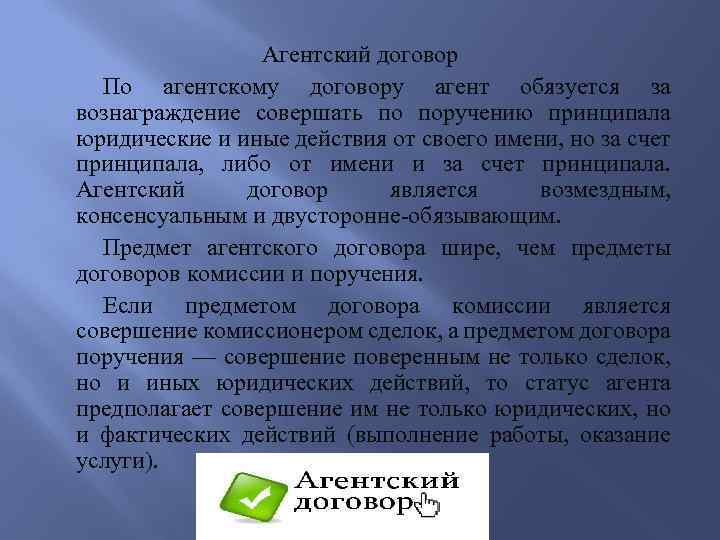 Агентский договор

По агентскому договору агент обязуется за вознаграждение совершать по поручению принципала юридические и иные действия от своего имени, но за счет принципала, либо от имени и за счет принципала. Агентский договор является возмездным, консенсуальным и двусторонне-обязывающим.

Предмет агентского договора шире, чем предметы договоров комиссии и поручения.

Если предметом договора комиссии является совершение комиссионером сделок, а предметом договора поручения — совершение поверенным не только сделок, но и иных юридических действий, то статус агента предполагает совершение им не только юридических, но и фактических действий (выполнение работы, оказание услуги).

Агентский договор